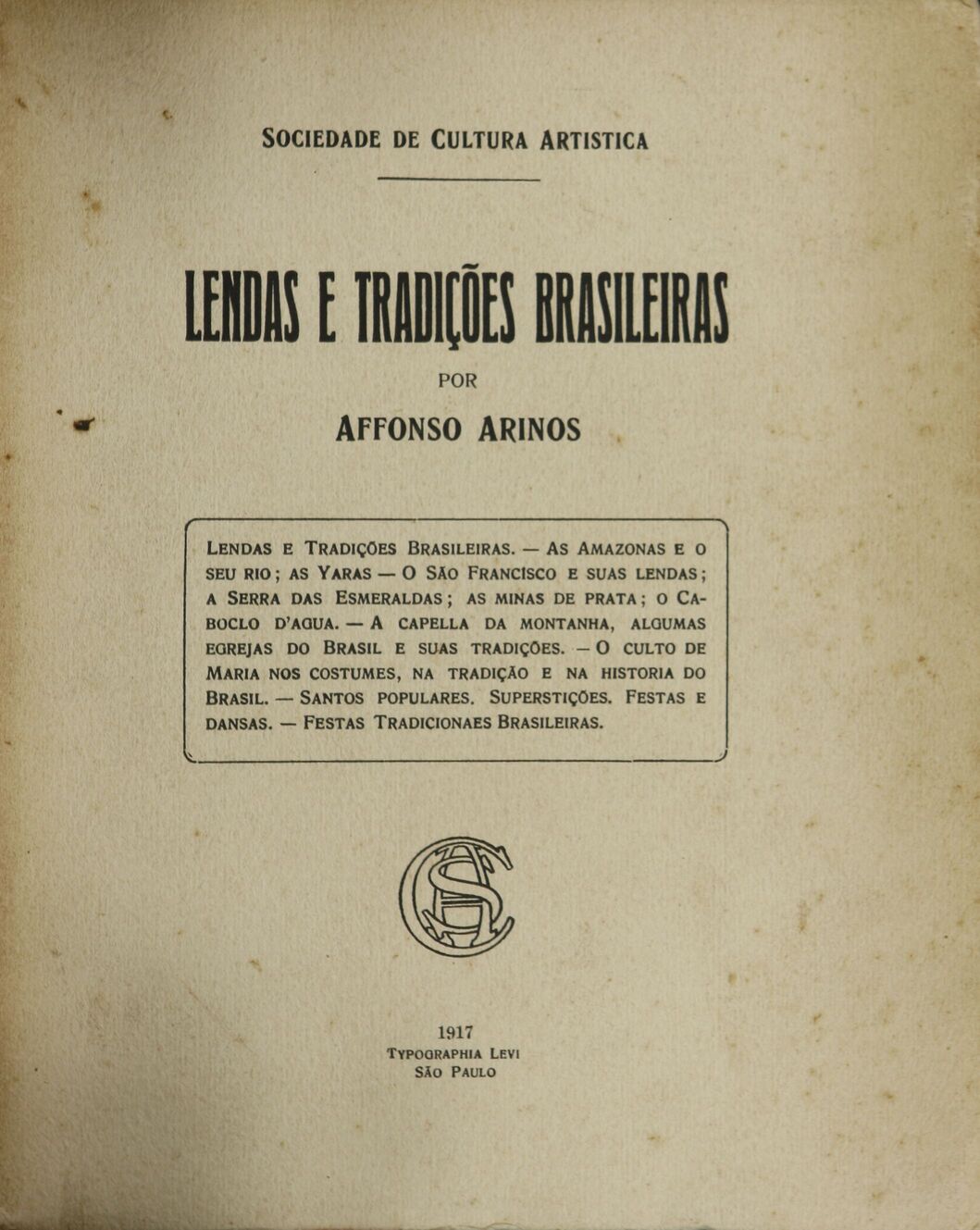 SOCIEDADE DE CULTURA ARTISTICA

LENDAS E TRADIÇÕES BRASILEIRAS

POR

AFFONSO ARINOS

LENDAS E TRADIÇÕES BRASILEIRAS. — AS AMAZONAS E O SEU RIO; AS YARAS — O SÃO FRANCISCO E SUAS LENDAS; A SERRA DAS ESMERALDAS; AS MINAS DE PRATA; O CABOCLO D'AGUA. — A CAPELLA DA MONTANHA, ALGUMAS EGREJAS DO BRASIL E SUAS TRADIÇÕES. — O CULTO DE MARIA NOS COSTUMES, NA TRADIÇÃO E NA HISTORIA DO BRASIL. — SANTOS POPULARES. SUPERSTIÇÕES. FESTAS E DANSAS. — FESTAS TRADICIONAES BRASILEIRAS.

1917
TYPOGRAPHIA LEVI
SÃO PAULO